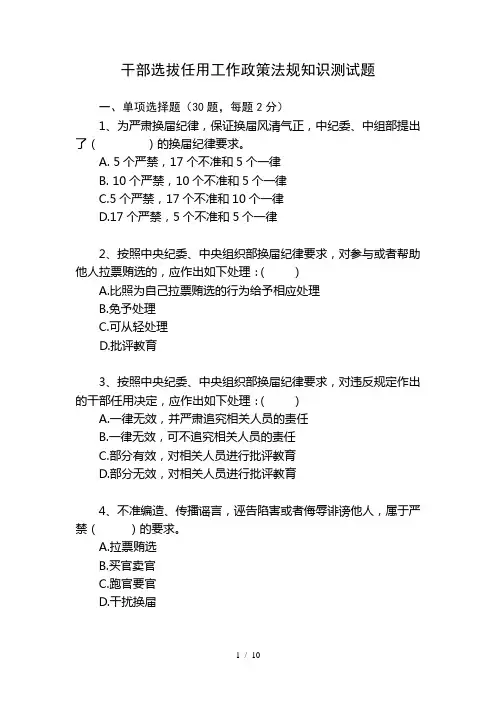 干部选拔任用工作政策法规知识测试题

一、单项选择题（30 题，每题 2 分）

1、为严肃换届纪律，保证换届风清气正，中纪委、中组部提出了（　　）的换届纪律要求。

A. 5 个严禁，17 个不准和 5 个一律

B. 10 个严禁，10 个不准和 5 个一律

C.5 个严禁，17 个不准和 10 个一律

D.17 个严禁，5 个不准和 5 个一律

2、按照中央纪委、中央组织部换届纪律要求，对参与或者帮助他人拉票贿选的，应作出如下处理：(　　)

A.比照为自己拉票贿选的行为给予相应处理

B.免予处理

C.可从轻处理

D.批评教育

3、按照中央纪委、中央组织部换届纪律要求，对违反规定作出的干部任用决定，应作出如下处理：(　　)

A.一律无效，并严肃追究相关人员的责任

B.一律无效，可不追究相关人员的责任

C.部分有效，对相关人员进行批评教育

D.部分无效，对相关人员进行批评教育

4、不准编造、传播谣言，诬告陷害或者侮辱诽谤他人，属于严禁（　　）的要求。

A.拉票贿选

B.买官卖官

C.跑官要官

D.干扰换届

1 / 10